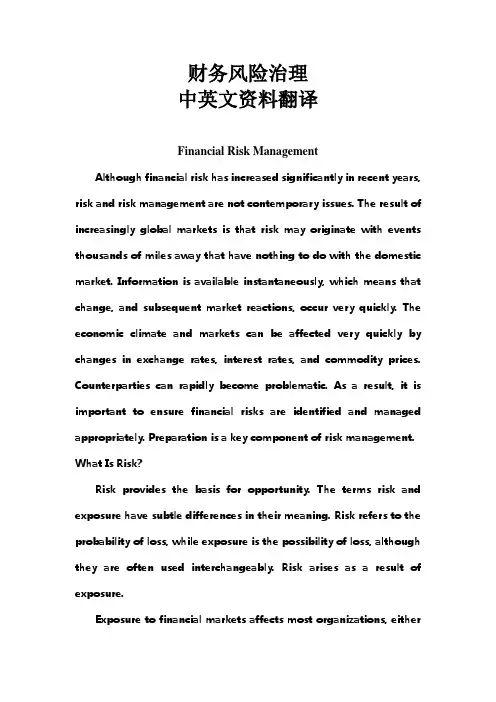 财务风险治理
中英文资料翻译

Financial Risk Management

Although financial risk has increased significantly in recent years, risk and risk management are not contemporary issues. The result of increasingly global markets is that risk may originate with events thousands of miles away that have nothing to do with the domestic market. Information is available instantaneously, which means that change, and subsequent market reactions, occur very quickly. The economic climate and markets can be affected very quickly by changes in exchange rates, interest rates, and commodity prices. Counterparties can rapidly become problematic. As a result, it is important to ensure financial risks are identified and managed appropriately. Preparation is a key component of risk management.

What Is Risk?

Risk provides the basis for opportunity. The terms risk and exposure have subtle differences in their meaning. Risk refers to the probability of loss, while exposure is the possibility of loss, although they are often used interchangeably. Risk arises as a result of exposure.

Exposure to financial markets affects most organizations, either